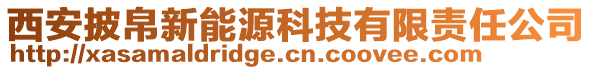 西安披帛新能源科技有限责任公司
http://xasamaldridge.cn.coovee.com